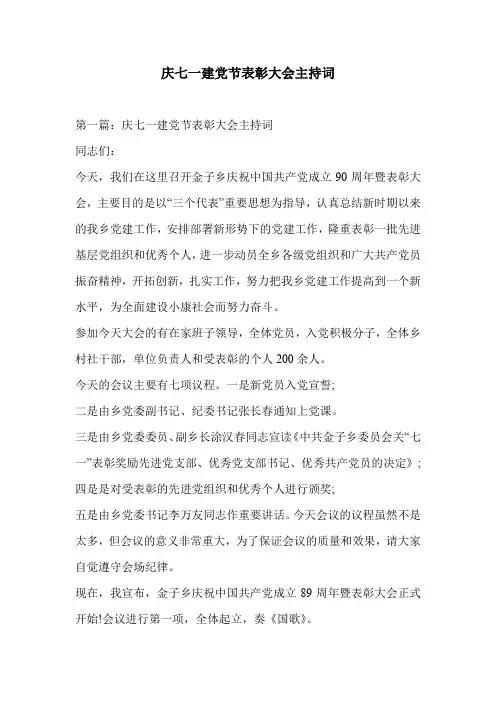 庆七一建党节表彰大会主持词

第一篇：庆七一建党节表彰大会主持词

同志们：

今天，我们在这里召开金子乡庆祝中国共产党成立 90 周年暨表彰大会，主要目的是以“三个代表”重要思想为指导，认真总结新时期以来的我乡党建工作，安排部署新形势下的党建工作，隆重表彰一批先进基层党组织和优秀个人，进一步动员全乡各级党组织和广大共产党员振奋精神，开拓创新，扎实工作，努力把我乡党建工作提高到一个新水平，为全面建设小康社会而努力奋斗。

参加今天大会的有在家班子领导，全体党员，入党积极分子，全体乡村社干部，单位负责人和受表彰的个人 200 余人。

今天的会议主要有七项议程。一是新党员入党宣誓;

二是由乡党委副书记、纪委书记张长春通知上党课。

三是由乡党委委员、副乡长涂汉春同志宣读《中共金子乡委员会关“七一”表彰奖励先进党支部、优秀党支部书记、优秀共产党员的决定》;

四是是对受表彰的先进党组织和优秀个人进行颁奖;

五是由乡党委书记李万友同志作重要讲话。今天会议的议程虽然不是太多，但会议的意义非常重大，为了保证会议的质量和效果，请大家自觉遵守会场纪律。

现在，我宣布，金子乡庆祝中国共产党成立 89 周年暨表彰大会正式开始!会议进行第一项，全体起立，奏《国歌》。